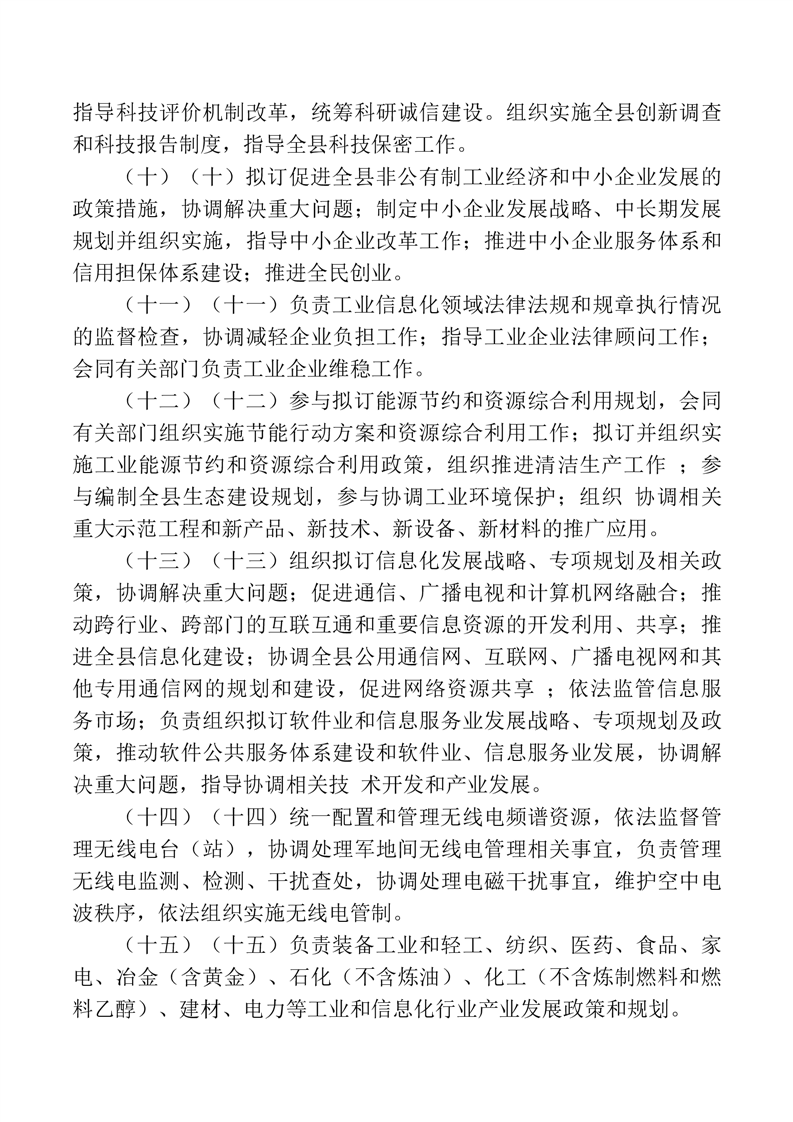 指导科技评价机制改革，统筹科研诚信建设。组织实施全县创新调查和科技报告制度，指导全县科技保密工作。

（十）（十）拟订促进全县非公有制工业经济和中小企业发展的政策措施，协调解决重大问题；制定中小企业发展战略、中长期发展规划并组织实施，指导中小企业改革工作；推进中小企业服务体系和信用担保体系建设；推进全民创业。

（十一）（十一）负责工业信息化领域法律法规和规章执行情况的监督检查，协调减轻企业负担工作；指导工业企业法律顾问工作；会同有关部门负责工业企业维稳工作。

（十二）（十二）参与拟订能源节约和资源综合利用规划，会同有关部门组织实施节能行动方案和资源综合利用工作；拟订并组织实施工业能源节约和资源综合利用政策，组织推进清洁生产工作 ；参与编制全县生态建设规划，参与协调工业环境保护；组织 协调相关重大示范工程和新产品、新技术、新设备、新材料的推广应用。

（十三）（十三）组织拟订信息化发展战略、专项规划及相关政策，协调解决重大问题；促进通信、广播电视和计算机网络融合；推动跨行业、跨部门的互联互通和重要信息资源的开发利用、共享；推进全县信息化建设；协调全县公用通信网、互联网、广播电视网和其他专用通信网的规划和建设，促进网络资源共享 ；依法监管信息服务市场；负责组织拟订软件业和信息服务业发展战略、专项规划及政策，推动软件公共服务体系建设和软件业、信息服务业发展，协调解决重大问题，指导协调相关技 术开发和产业发展。

（十四）（十四）统一配置和管理无线电频谱资源，依法监督管理无线电台（站），协调处理军地间无线电管理相关事宜，负责管理无线电监测、检测、干扰查处，协调处理电磁干扰事宜，维护空中电波秩序，依法组织实施无线电管制。

（十五）（十五）负责装备工业和轻工、纺织、医药、食品、家电、冶金（含黄金）、石化（不含炼油）、化工（不含炼制燃料和燃料乙醇）、建材、电力等工业和信息化行业产业发展政策和规划。